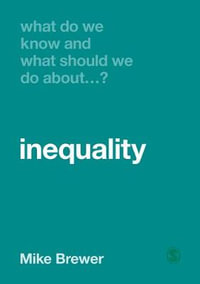 what do we know and what should we do about...?

inequality

Mike Brewer